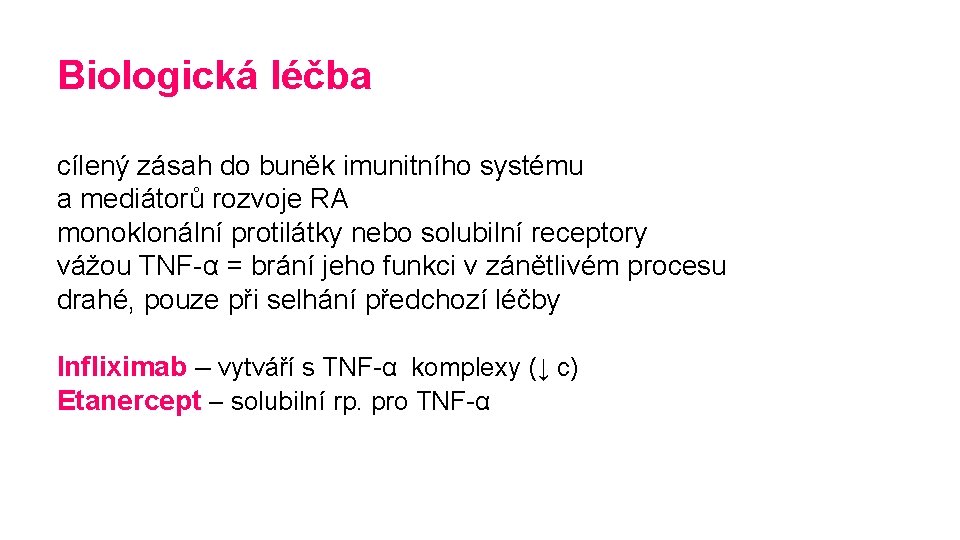 Biologická léčba

cílený zásah do buněk imunitního systému
a mediátorů rozvoje RA
monoklonální protilátky nebo solubilní receptory
vážou TNF-α = brání jeho funkci v zánětlivém procesu
drahé, pouze při selhání předchozí léčby

Infliximab – vytváří s TNF-α komplexy (↓ c)
Etanercept – solubilní rp. pro TNF-α